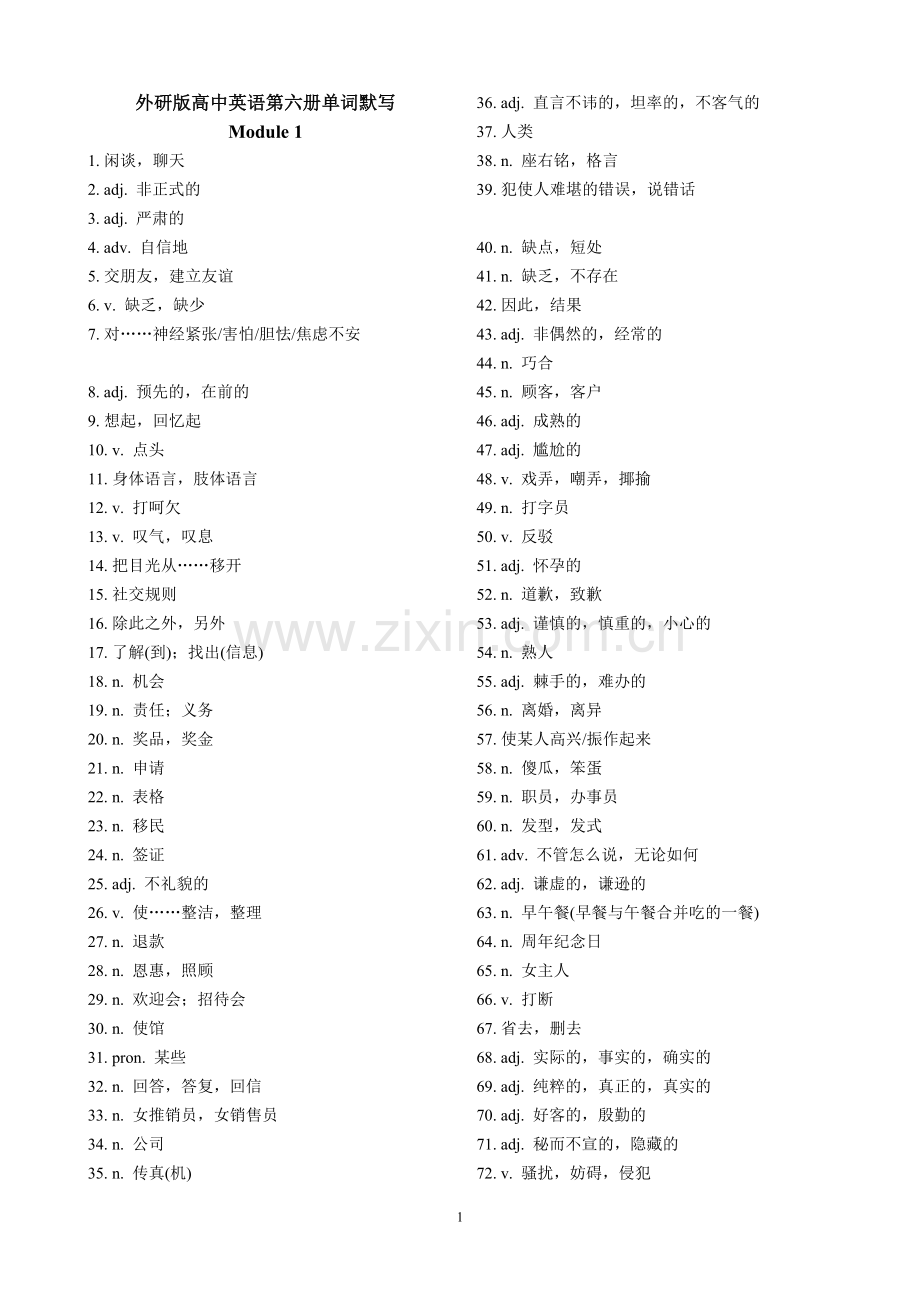 外研版高中英语第六册单词默写

Module 1

1. 闲谈，聊天
2. adj. 非正式的
3. adj. 严肃的
4. adv. 自信地
5. 交朋友，建立友谊
6. v. 缺乏，缺少
7. 对……神经紧张/害怕/胆怯/焦虑不安

8. adj. 预先的，在前的
9. 想起，回忆起
10. v. 点头
11. 身体语言，肢体语言
12. v. 打呵欠
13. v. 叹气，叹息
14. 把目光从……移开
15. 社交规则
16. 除此之外，另外
17. 了解(到)；找出(信息)
18. n. 机会
19. n. 责任；义务
20. n. 奖品，奖金
21. n. 申请
22. n. 表格
23. n. 移民
24. n. 签证
25. adj. 不礼貌的
26. v. 使……整洁，整理
27. n. 退款
28. n. 恩惠，照顾
29. n. 欢迎会；招待会
30. n. 使馆
31. pron. 某些
32. n. 回答，答复，回信
33. n. 女推销员，女销售员
34. n. 公司
35. n. 传真(机)

36. adj. 直言不讳的，坦率的，不客气的
37. 人类
38. n. 座右铭，格言
39. 犯使人难堪的错误，说错话

40. n. 缺点，短处
41. n. 缺乏，不存在
42. 因此，结果
43. adj. 非偶然的，经常的
44. n. 巧合
45. n. 顾客，客户
46. adj. 成熟的
47. adj. 尴尬的
48. v. 戏弄，嘲弄，揶揄
49. n. 打字员
50. v. 反驳
51. adj. 怀孕的
52. n. 道歉，致歉
53. adj. 谨慎的，慎重的，小心的
54. n. 熟人
55. adj. 棘手的，难办的
56. n. 离婚，离异
57. 使某人高兴/振作起来
58. n. 傻瓜，笨蛋
59. n. 职员，办事员
60. n. 发型，发式
61. adv. 不管怎么说，无论如何
62. adj. 谦虚的，谦逊的
63. n. 早午餐(早餐与午餐合并吃的一餐)
64. n. 周年纪念日
65. n. 女主人
66. v. 打断
67. 省去，删去
68. adj. 实际的，事实的，确实的
69. adj. 纯粹的，真正的，真实的
70. adj. 好客的，殷勤的
71. adj. 秘而不宣的，隐藏的
72. v. 骚扰，妨碍，侵犯

www.zixin.com.cn

1